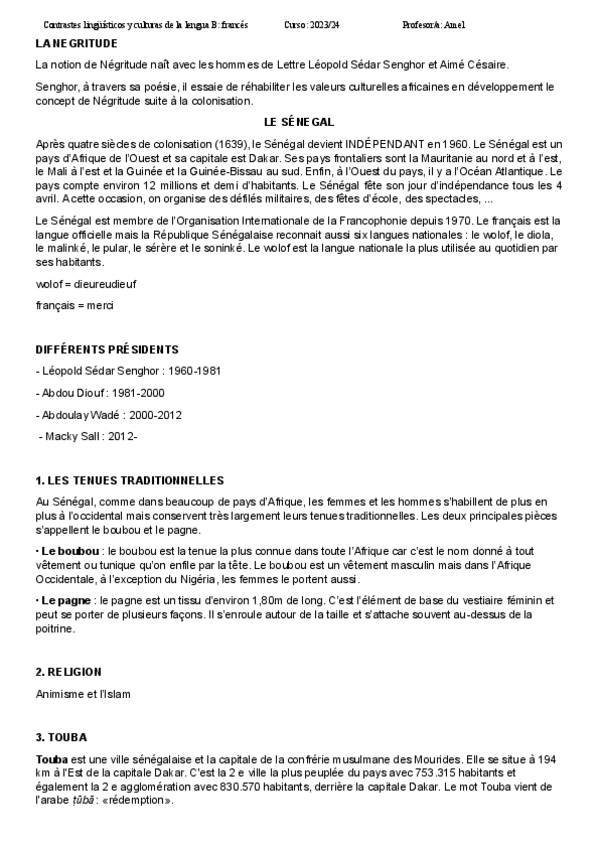 Contrastes lingüísticos y culturas de la lengua B: francés Curso: 2023/24 Profesor/a: Amel

LA NEGRITUDE

La notion de Négritude naît avec les hommes de Lettre Léopold Sédar Senghor et Aimé Césaire.

Senghor, à travers sa poésie, il essaie de réhabiliter les valeurs culturelles africaines en développement le concept de Négritude suite à la colonisation.

LE SÉNEGAL

Après quatre siècles de colonisation (1639), le Sénégal devient INDÉPENDANT en 1960. Le Sénégal est un pays d'Afrique de l'Ouest et sa capitale est Dakar. Ses pays frontaliers sont la Mauritanie au nord et à l'est, le Mali à l'est et la Guinée et la Guinée-Bissau au sud. Enfin, à l'Ouest du pays, il y a l'Océan Atlantique. Le pays compte environ 12 millions et demi d'habitants. Le Sénégal fête son jour d'indépendance tous les 4 avril. Acette occasion, on organise des défilés militaires, des fêtes d'école, des spectacles, ...

Le Sénégal est membre de l'Organisation Internationale de la Francophonie depuis 1970. Le français est la langue officielle mais la République Sénégalaise reconnait aussi six langues nationales : le wolof, le diola, le malinké, le pular, le sérère et le soninké. Le wolof est la langue nationale la plus utilisée au quotidien par ses habitants.

wolof = dieureudieuf

français = merci

DIFFÉRENTS PRÉSIDENTS

- Léopold Sédar Senghor : 1960-1981

- Abdou Diouf : 1981-2000

- Abdoulay Wadé : 2000-2012

- Macky Sall : 2012-

1. LES TENUES TRADITIONNELLES

Au Sénégal, comme dans beaucoup de pays d'Afrique, les femmes et les hommes s'habillent de plus en plus à l'occidental mais conservent très largement leurs tenues traditionnelles. Les deux principales pièces s'appellent le boubou et le pagne.

• Le boubou : le boubou est la tenue la plus connue dans toute l'Afrique car c'est le nom donné à tout vêtement ou tunique qu'on enfile par la tête. Le boubou est un vêtement masculin mais dans l'Afrique Occidentale, à l'exception du Nigéria, les femmes le portent aussi.

• Le pagne : le pagne est un tissu d'environ 1,80m de long. C'est l'élément de base du vestiaire féminin et peut se porter de plusieurs façons. Il s'enroule autour de la taille et s'attache souvent au-dessus de la poitrine.

2. RELIGION

Animisme et l'Islam

3. TOUBA

Touba est une ville sénégalaise et la capitale de la confrérie musulmane des Mourides. Elle se situe à 194 km à l'Est de la capitale Dakar. C'est la 2 e ville la plus peuplée du pays avec 753.315 habitants et également la 2 e agglomération avec 830.570 habitants, derrière la capitale Dakar. Le mot Touba vient de l'arabe ṭūbā : «rédemption».